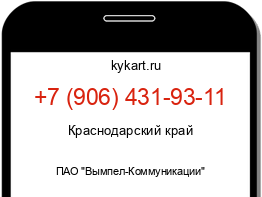 kykart.ru

+7 (906) 431-93-11

Краснодарский край

ПАО "Вымпел-Коммуникации"